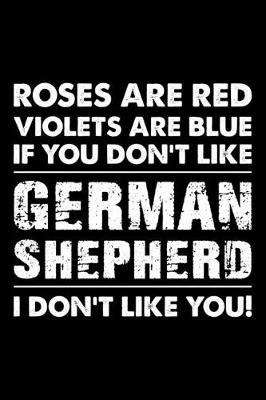 ROSES ARE RED
VIOLETS ARE BLUE
IF YOU DON'T LIKE

GERMAN
SHEPHERD

I DON'T LIKE YOU!